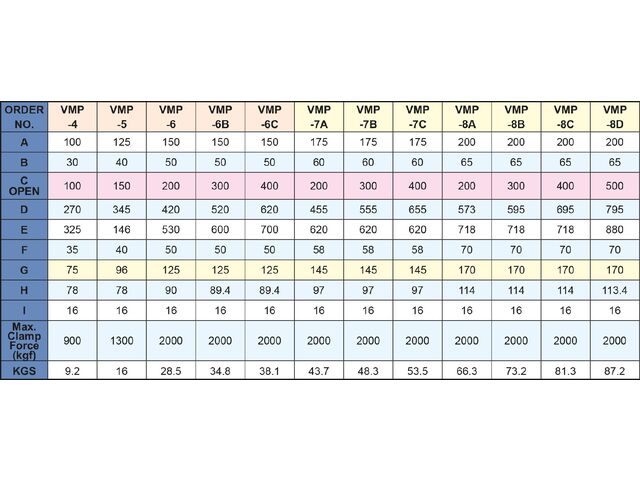 | ORDER NO. | VMP -4 | VMP -5 | VMP -6 | VMP -6B | VMP -6C | VMP -7A | VMP -7B | VMP -7C | VMP -8A | VMP -8B | VMP -8C | VMP -8D |
|---|---|---|---|---|---|---|---|---|---|---|---|---|
| A | 100 | 125 | 150 | 150 | 150 | 175 | 175 | 175 | 200 | 200 | 200 | 200 |
| B | 30 | 40 | 50 | 50 | 50 | 60 | 60 | 60 | 65 | 65 | 65 | 65 |
| C OPEN | 100 | 150 | 200 | 300 | 400 | 200 | 300 | 400 | 200 | 300 | 400 | 500 |
| D | 270 | 345 | 420 | 520 | 620 | 455 | 555 | 655 | 573 | 595 | 695 | 795 |
| E | 325 | 146 | 530 | 600 | 700 | 620 | 620 | 620 | 718 | 718 | 718 | 880 |
| F | 35 | 40 | 50 | 50 | 50 | 58 | 58 | 58 | 70 | 70 | 70 | 70 |
| G | 75 | 96 | 125 | 125 | 125 | 145 | 145 | 145 | 170 | 170 | 170 | 170 |
| H | 78 | 78 | 90 | 89.4 | 89.4 | 97 | 97 | 97 | 114 | 114 | 114 | 113.4 |
| I | 16 | 16 | 16 | 16 | 16 | 16 | 16 | 16 | 16 | 16 | 16 | 16 |
| Max. Clamp Force (kgf) | 900 | 1300 | 2000 | 2000 | 2000 | 2000 | 2000 | 2000 | 2000 | 2000 | 2000 | 2000 |
| KGS | 9.2 | 16 | 28.5 | 34.8 | 38.1 | 43.7 | 48.3 | 53.5 | 66.3 | 73.2 | 81.3 | 87.2 |